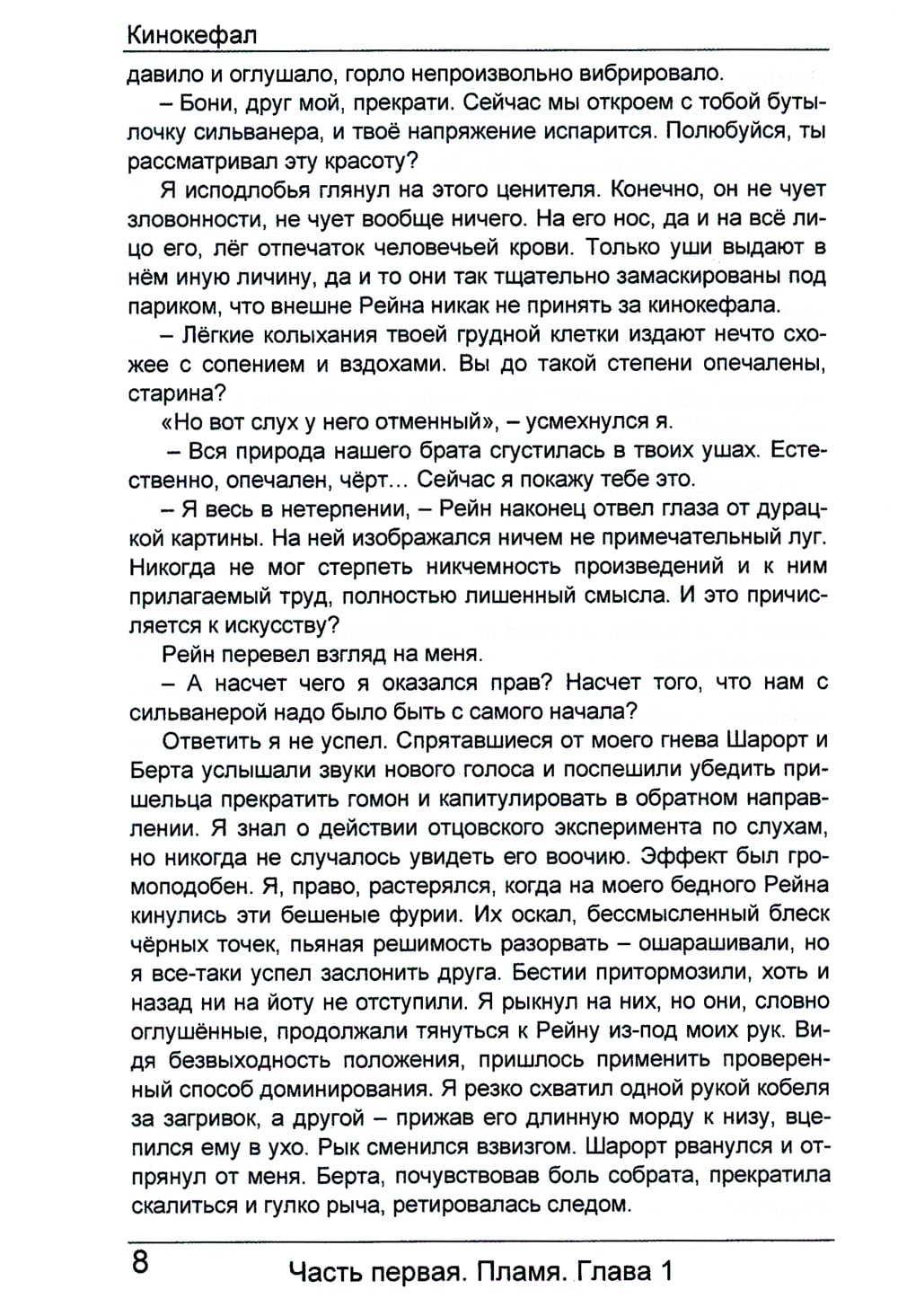 Кинокефал

давило и оглушало, горло непроизвольно вибрировало.

– Бони, друг мой, прекрати. Сейчас мы откроем с тобой бутылочку сильванера, и твоё напряжение испарится. Полюбуйся, ты рассматривал эту красоту?

Я исподлобья глянул на этого ценителя. Конечно, он не чует зловонности, не чует вообще ничего. На его нос, да и на всё лицо его, лёг отпечаток человечьей крови. Только уши выдают в нём иную личину, да и то они так тщательно замаскированы под париком, что внешне Рейна никак не принять за кинокефала.

– Лёгкие колыхания твоей грудной клетки издают нечто схожее с сопением и вздохами. Вы до такой степени опечалены, старина?

«Но вот слух у него отменный», – усмехнулся я.

– Вся природа нашего брата сгустилась в твоих ушах. Естественно, опечален, чёрт… Сейчас я покажу тебе это.

– Я весь в нетерпении, – Рейн наконец отвел глаза от дурацкой картины. На ней изображался ничем не примечательный луг. Никогда не мог стерпеть никчемность произведений и к ним прилагаемый труд, полностью лишенный смысла. И это причисляется к искусству?

Рейн перевел взгляд на меня.

– А насчет чего я оказался прав? Насчет того, что нам с сильванерой надо было быть с самого начала?

Ответить я не успел. Спрятавшиеся от моего гнева Шарорт и Берта услышали звуки нового голоса и поспешили убедить пришельца прекратить гомон и капитулировать в обратном направлении. Я знал о действии отцовского эксперимента по слухам, но никогда не случалось увидеть его воочию. Эффект был громоподобен. Я, право, растерялся, когда на моего бедного Рейна кинулись эти бешеные фурии. Их оскал, бессмысленный блеск чёрных точек, пьяная решимость разорвать – ошарашивали, но я все-таки успел заслонить друга. Бестии притормозили, хоть и назад ни на йоту не отступили. Я рыкнул на них, но они, словно оглушённые, продолжали тянуться к Рейну из-под моих рук. Видя безвыходность положения, пришлось применить проверенный способ доминирования. Я резко схватил одной рукой кобеля за загривок, а другой – прижав его длинную морду к низу, вцепился ему в ухо. Рык сменился взвизгом. Шарорт рванулся и отпрянул от меня. Берта, почувствовав боль собрата, прекратила скалиться и гулко рыча, ретировалась следом.

8 Часть первая. Пламя. Глава 1